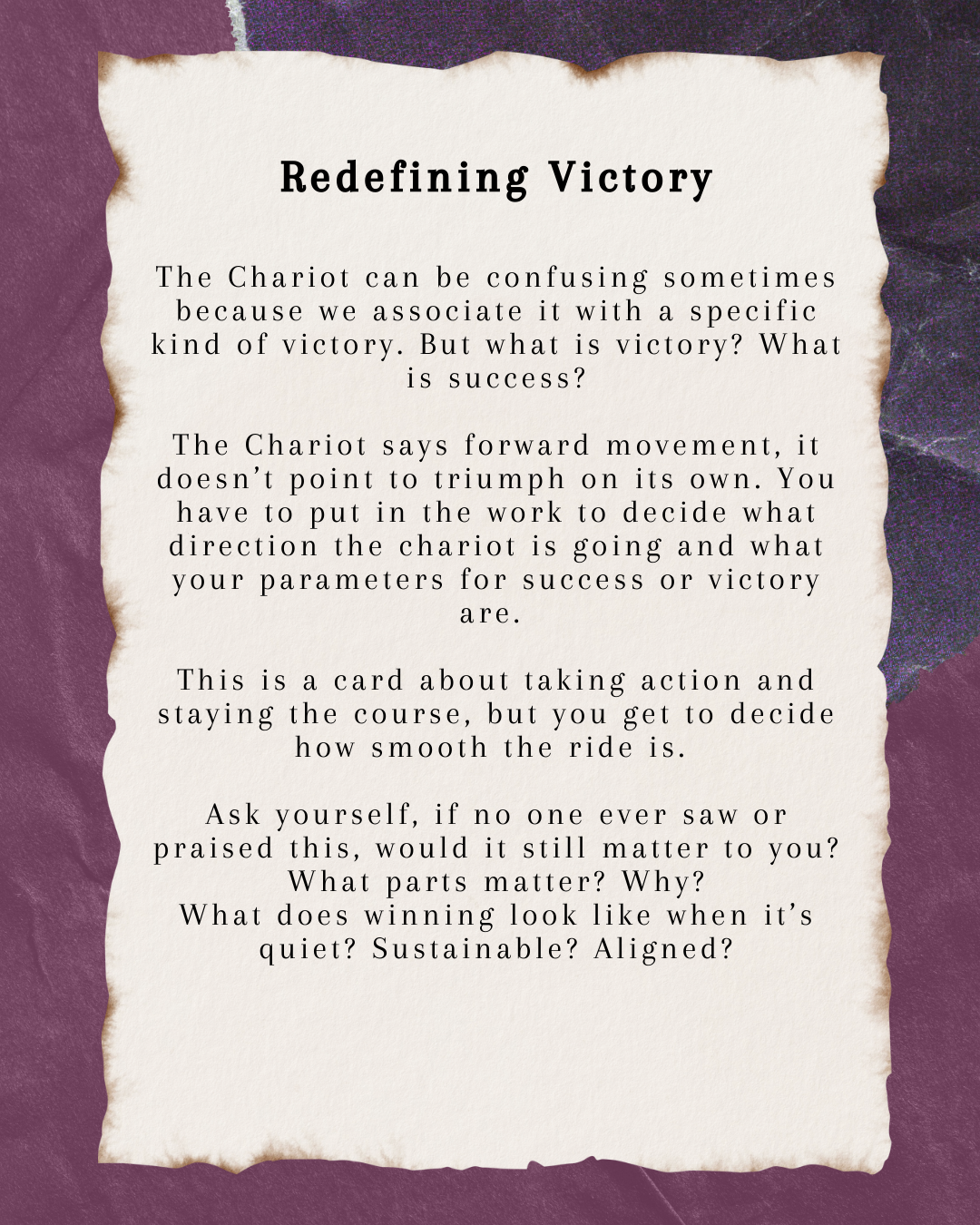 Redefining Victory

The Chariot can be confusing sometimes because we associate it with a specific kind of victory. But what is victory? What is success?

The Chariot says forward movement, it doesn't point to triumph on its own. You have to put in the work to decide what direction the chariot is going and what your parameters for success or victory are.

This is a card about taking action and staying the course, but you get to decide how smooth the ride is.

Ask yourself, if no one ever saw or praised this, would it still matter to you?
What parts matter? Why?
What does winning look like when it's quiet? Sustainable? Aligned?